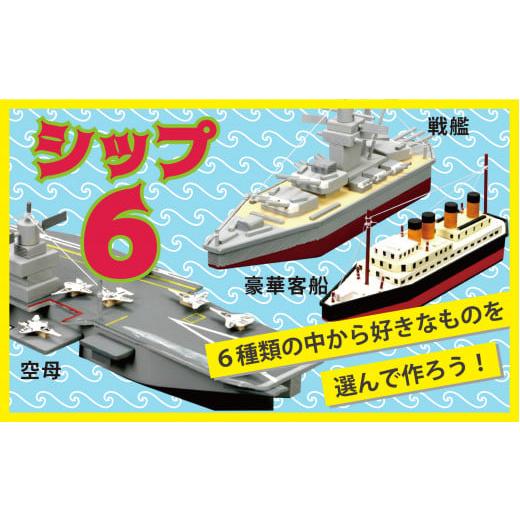 シップ
6

戦艦

豪華客船

空母

6種類の中から好きなものを

選んで作ろう！